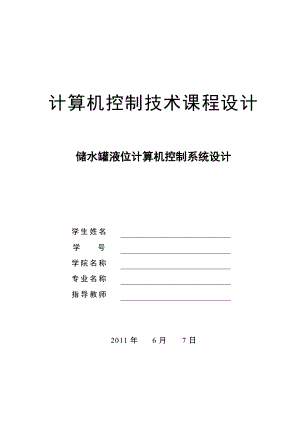 计算机控制技术课程设计

储水罐液位计算机控制系统设计

学生姓名

学　　号

学院名称

专业名称

指导教师

2011 年　6 月　7 日